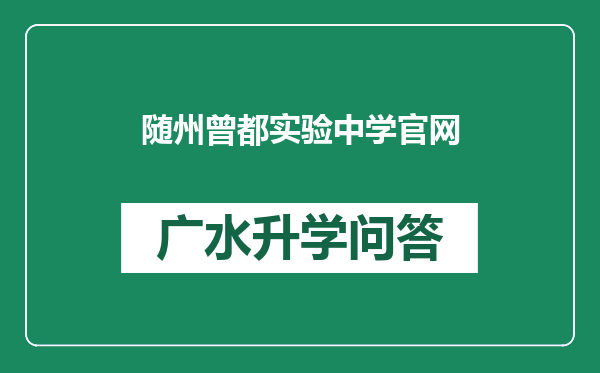 随州曾都实验中学官网

广水升学问答